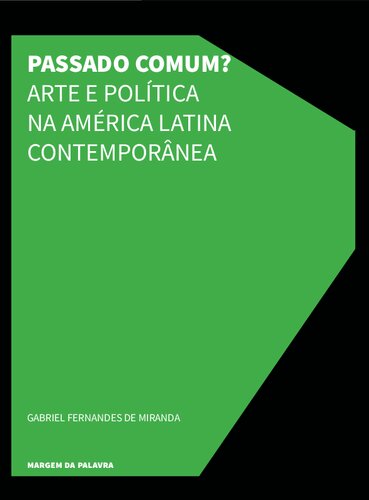 PASSADO COMUM?
ARTE E POLÍTICA
NA AMÉRICA LATINA
CONTEMPORÂNEA

GABRIEL FERNANDES DE MIRANDA

MARGEM DA PALAVRA